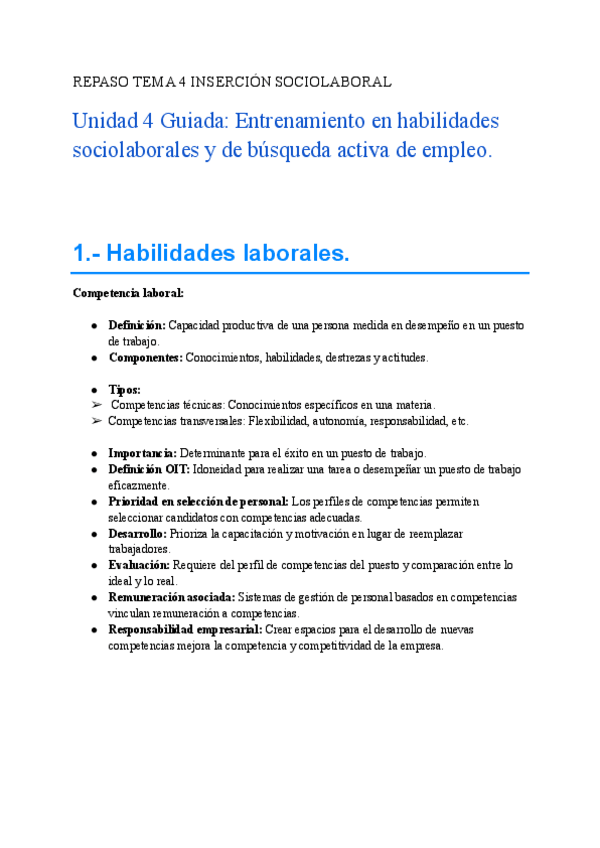 REPASO TEMA 4 INSERCIÓN SOCIOLABORAL

Unidad 4 Guiada: Entrenamiento en habilidades sociolaborales y de búsqueda activa de empleo.

1.- Habilidades laborales.

Competencia laboral:

● Definición: Capacidad productiva de una persona medida en desempeño en un puesto de trabajo.
● Componentes: Conocimientos, habilidades, destrezas y actitudes.

● Tipos:
➢ Competencias técnicas: Conocimientos específicos en una materia.
➢ Competencias transversales: Flexibilidad, autonomía, responsabilidad, etc.

● Importancia: Determinante para el éxito en un puesto de trabajo.
● Definición OIT: Idoneidad para realizar una tarea o desempeñar un puesto de trabajo eficazmente.
● Prioridad en selección de personal: Los perfiles de competencias permiten seleccionar candidatos con competencias adecuadas.
● Desarrollo: Prioriza la capacitación y motivación en lugar de reemplazar trabajadores.
● Evaluación: Requiere del perfil de competencias del puesto y comparación entre lo ideal y lo real.
● Remuneración asociada: Sistemas de gestión de personal basados en competencias vinculan remuneración a competencias.
● Responsabilidad empresarial: Crear espacios para el desarrollo de nuevas competencias mejora la competencia y competitividad de la empresa.